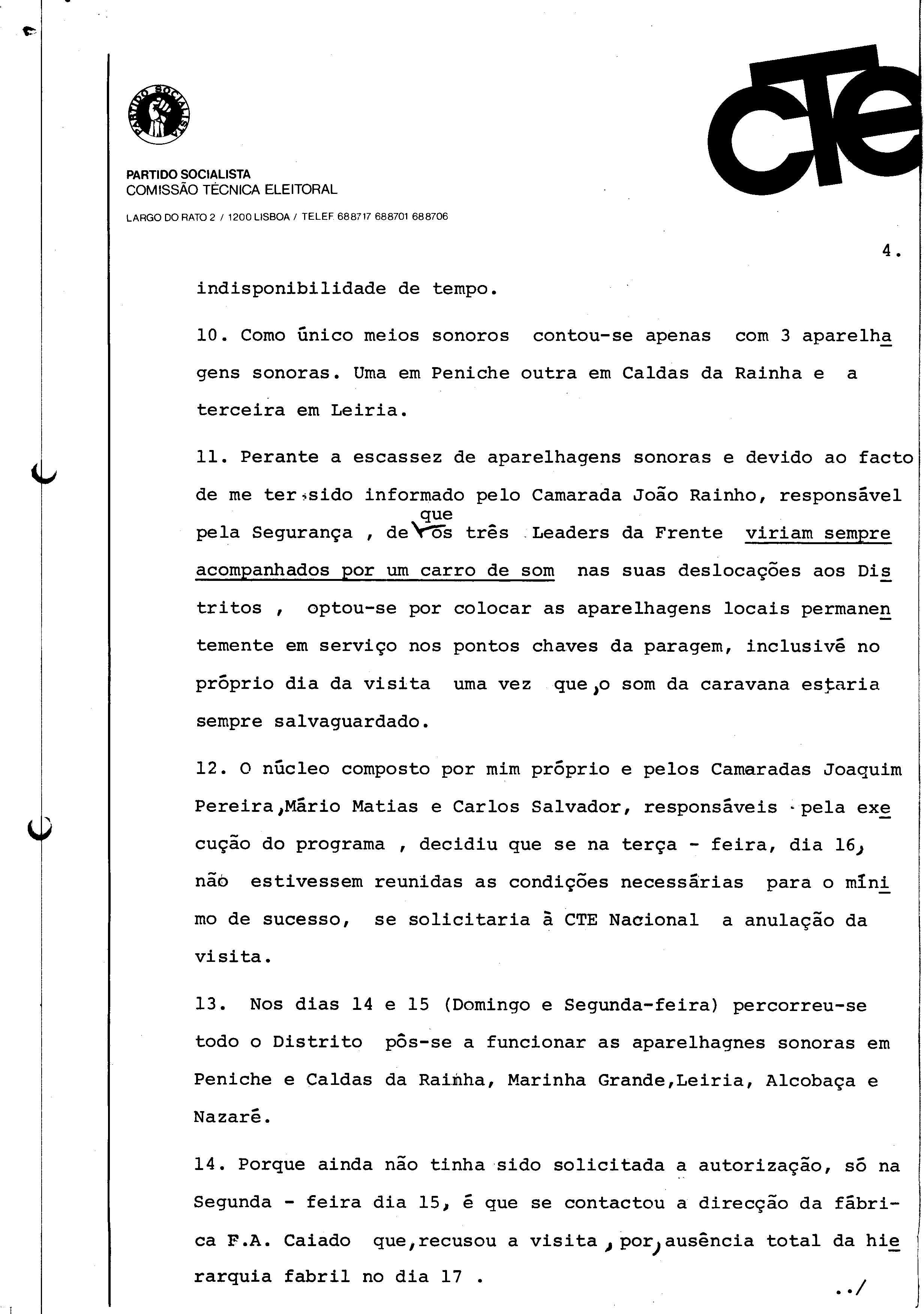 PARTIDO SOCIALISTA

PARTIDO SOCIALISTA
COMISSÃO TÉCNICA ELEITORAL

LARGO DO RATO 2 / 1200 LISBOA / TELEF. 688717 688701 688706

CTE

4.

indisponibilidade de tempo.

10. Como único meios sonoros contou-se apenas com 3 aparelhagens sonoras. Uma em Peniche outra em Caldas da Rainha e a terceira em Leiria.

11. Perante a escassez de aparelhagens sonoras e devido ao facto de me ter sido informado pelo Camarada João Rainho, responsável pela Segurança , de que os três Leaders da Frente viriam sempre acompanhados por um carro de som nas suas deslocações aos Distritos , optou-se por colocar as aparelhagens locais permanentemente em serviço nos pontos chaves da paragem, inclusivé no próprio dia da visita uma vez que, o som da caravana estaria sempre salvaguardado.

12. O núcleo composto por mim próprio e pelos Camaradas Joaquim Pereira, Mário Matias e Carlos Salvador, responsáveis pela execução do programa , decidiu que se na terça - feira, dia 16, não estivessem reunidas as condições necessárias para o mínimo de sucesso, se solicitaria à CTE Nacional a anulação da visita.

13. Nos dias 14 e 15 (Domingo e Segunda-feira) percorreu-se todo o Distrito pôs-se a funcionar as aparelhagnes sonoras em Peniche e Caldas da Rainha, Marinha Grande,Leiria, Alcobaça e Nazaré.

14. Porque ainda não tinha sido solicitada a autorização, só na Segunda - feira dia 15, é que se contactou a direcção da fábrica F.A. Caiado que,recusou a visita , por, ausência total da hierarquia fabril no dia 17 .

../